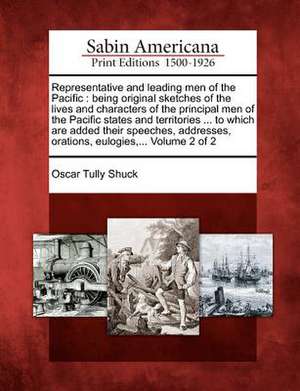 Sabin Americana
Print Editions 1500-1926

Representative and leading men of the Pacific : being original sketches of the lives and characters of the principal men of the Pacific states and territories ... to which are added their speeches, addresses, orations, eulogies,... Volume 2 of 2

Oscar Tully Shuck